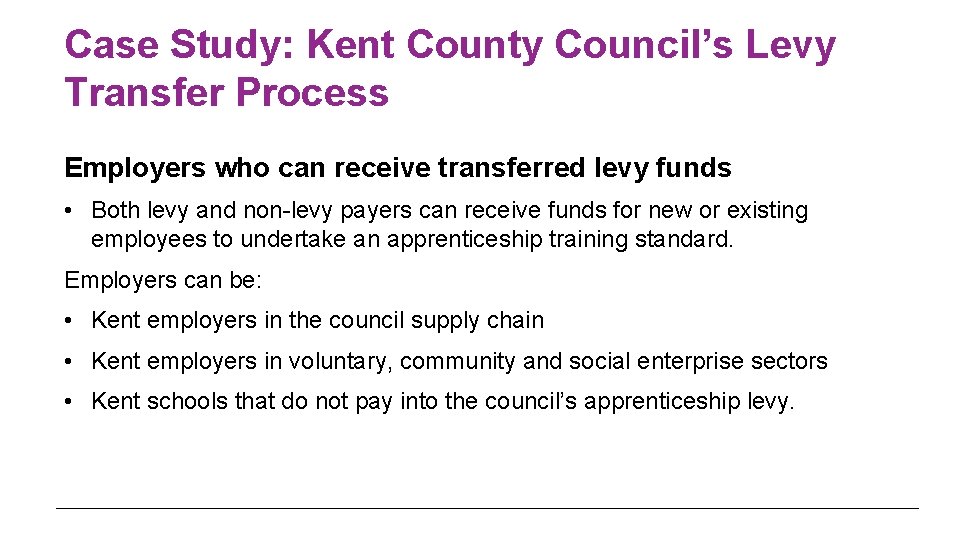 Case Study: Kent County Council's Levy Transfer Process

Employers who can receive transferred levy funds

• Both levy and non-levy payers can receive funds for new or existing employees to undertake an apprenticeship training standard.

Employers can be:

• Kent employers in the council supply chain

• Kent employers in voluntary, community and social enterprise sectors

• Kent schools that do not pay into the council's apprenticeship levy.